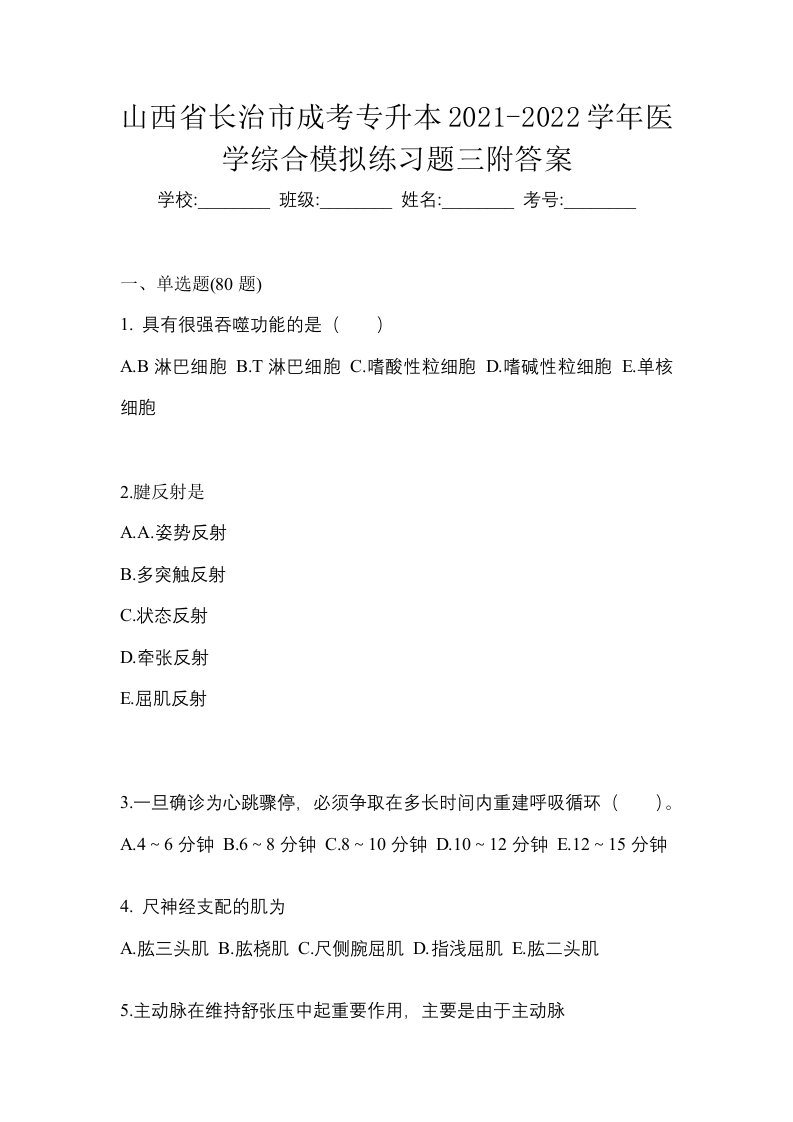 山西省长治市成考专升本2021-2022学年医学综合模拟练习题三附答案

学校:________ 班级:________ 姓名:________ 考号:________

一、单选题(80 题)

1. 具有很强吞噬功能的是（　　）

A.B 淋巴细胞 B.T 淋巴细胞 C.嗜酸性粒细胞 D.嗜碱性粒细胞 E.单核细胞

2.腱反射是

A.A.姿势反射

B.多突触反射

C.状态反射

D.牵张反射

E.屈肌反射

3.一旦确诊为心跳骤停，必须争取在多长时间内重建呼吸循环（　　）。

A.4 ~ 6 分钟 B.6 ~ 8 分钟 C.8 ~ 10 分钟 D.10 ~ 12 分钟 E.12 ~ 15 分钟

4. 尺神经支配的肌为

A.肱三头肌 B.肱桡肌 C.尺侧腕屈肌 D.指浅屈肌 E.肱二头肌

5.主动脉在维持舒张压中起重要作用，主要是由于主动脉